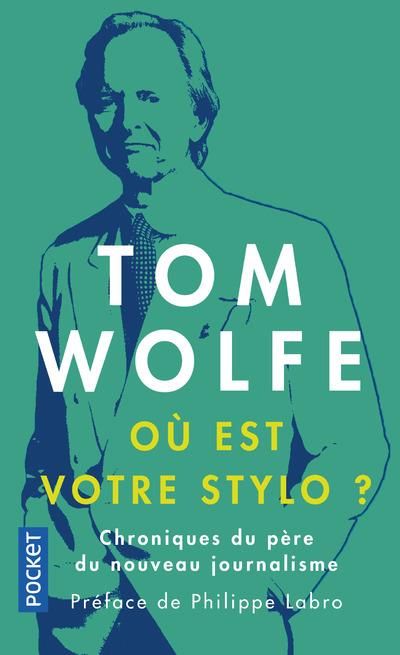 TOM
WOLFE

OÙ EST
VOTRE STYLO ?

Chroniques du père
du nouveau journalisme

Préface de Philippe Labro

POCKET